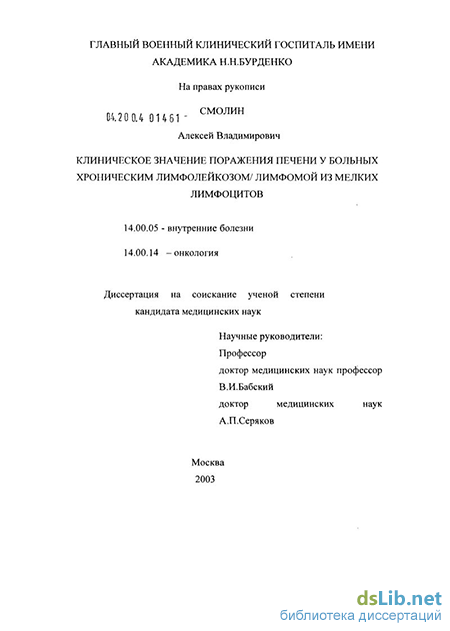 ГЛАВНЫЙ ВОЕННЫЙ КЛИНИЧЕСКИЙ ГОСПИТАЛЬ ИМЕНИ АКАДЕМИКА Н.Н.БУРДЕНКО

На правах рукописи

04.200.4 01461 -

СМОЛИН

Алексей Владимирович

КЛИНИЧЕСКОЕ ЗНАЧЕНИЕ ПОРАЖЕНИЯ ПЕЧЕНИ У БОЛЬНЫХ ХРОНИЧЕСКИМ ЛИМФОЛЕЙКОЗОМ/ ЛИМФОМОЙ ИЗ МЕЛКИХ ЛИМФОЦИТОВ

14.00.05 - внутренние болезни

14.00.14 – онкология

Диссертация на соискание ученой степени кандидата медицинских наук

Научные руководители:
Профессор
доктор медицинских наук профессор
В.И.Бабский
доктор медицинских наук
А.П.Серяков

Москва
2003

dsLib.net
библиотека диссертаций